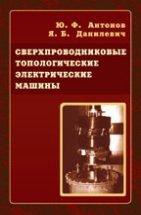 Ю. Ф. Антонов
Я. Б. Данилевич

СВЕРХПРОВОДНИКОВЫЕ ТОПОЛОГИЧЕСКИЕ ЭЛЕКТРИЧЕСКИЕ МАШИНЫ